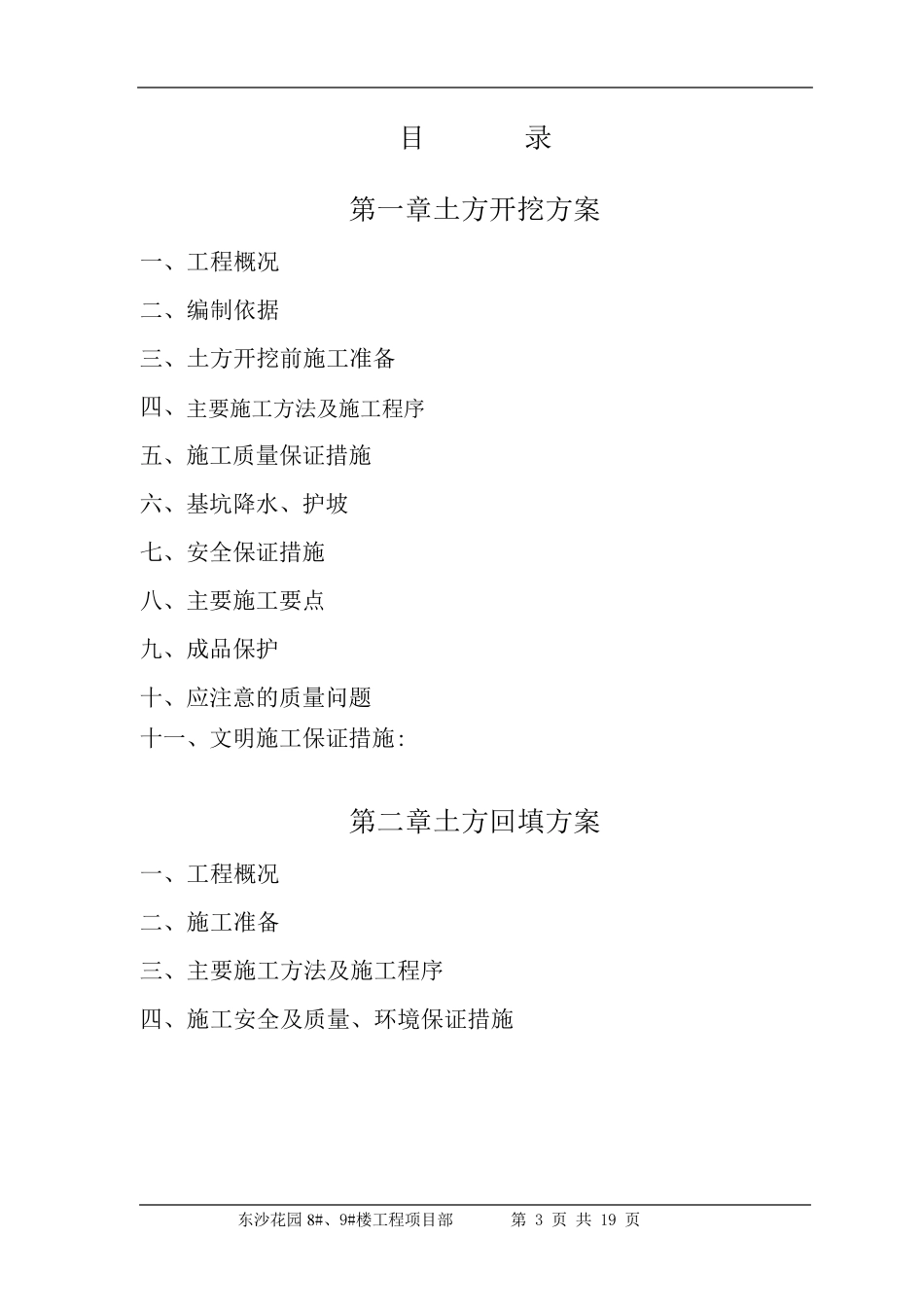 目　　录

第一章土方开挖方案

一、工程概况

二、编制依据

三、土方开挖前施工准备

四、主要施工方法及施工程序

五、施工质量保证措施

六、基坑降水、护坡

七、安全保证措施

八、主要施工要点

九、成品保护

十、应注意的质量问题

十一、文明施工保证措施:

第二章土方回填方案

一、工程概况

二、施工准备

三、主要施工方法及施工程序

四、施工安全及质量、环境保证措施

东沙花园 8#、9#楼工程项目部　　第 3 页 共 19 页